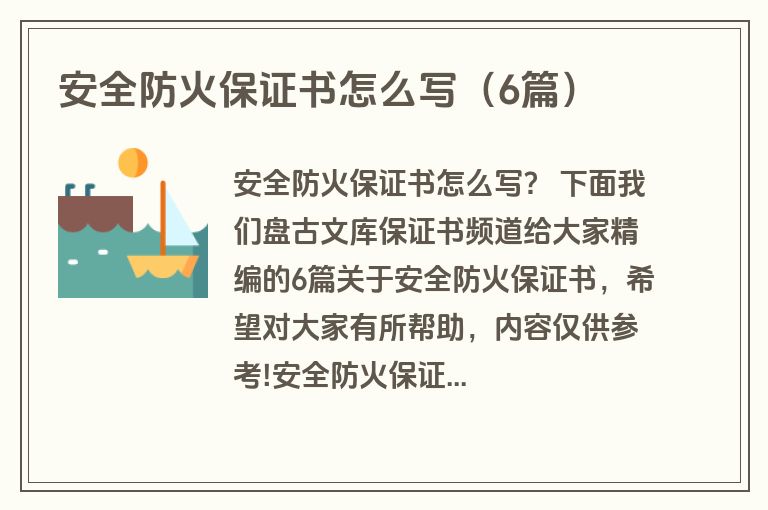 安全防火保证书怎么写（6篇）

安全防火保证书怎么写？ 下面我们盘古文库保证书频道给大家精编的6篇关于安全防火保证书，希望对大家有所帮助，内容仅供参考!安全防火保证...